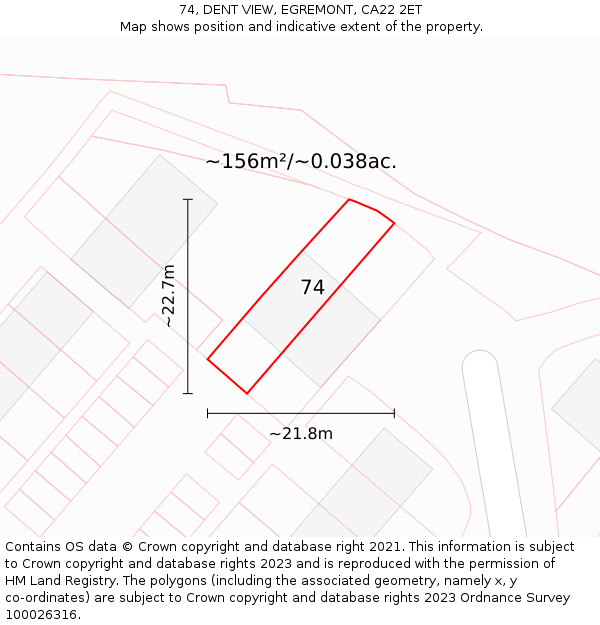 74, DENT VIEW, EGREMONT, CA22 2ET
Map shows position and indicative extent of the property.

~156m²/~0.038ac.

~22.7m

74

~21.8m

Contains OS data © Crown copyright and database right 2021. This information is subject to Crown copyright and database rights 2023 and is reproduced with the permission of HM Land Registry. The polygons (including the associated geometry, namely x, y co-ordinates) are subject to Crown copyright and database rights 2023 Ordnance Survey 100026316.